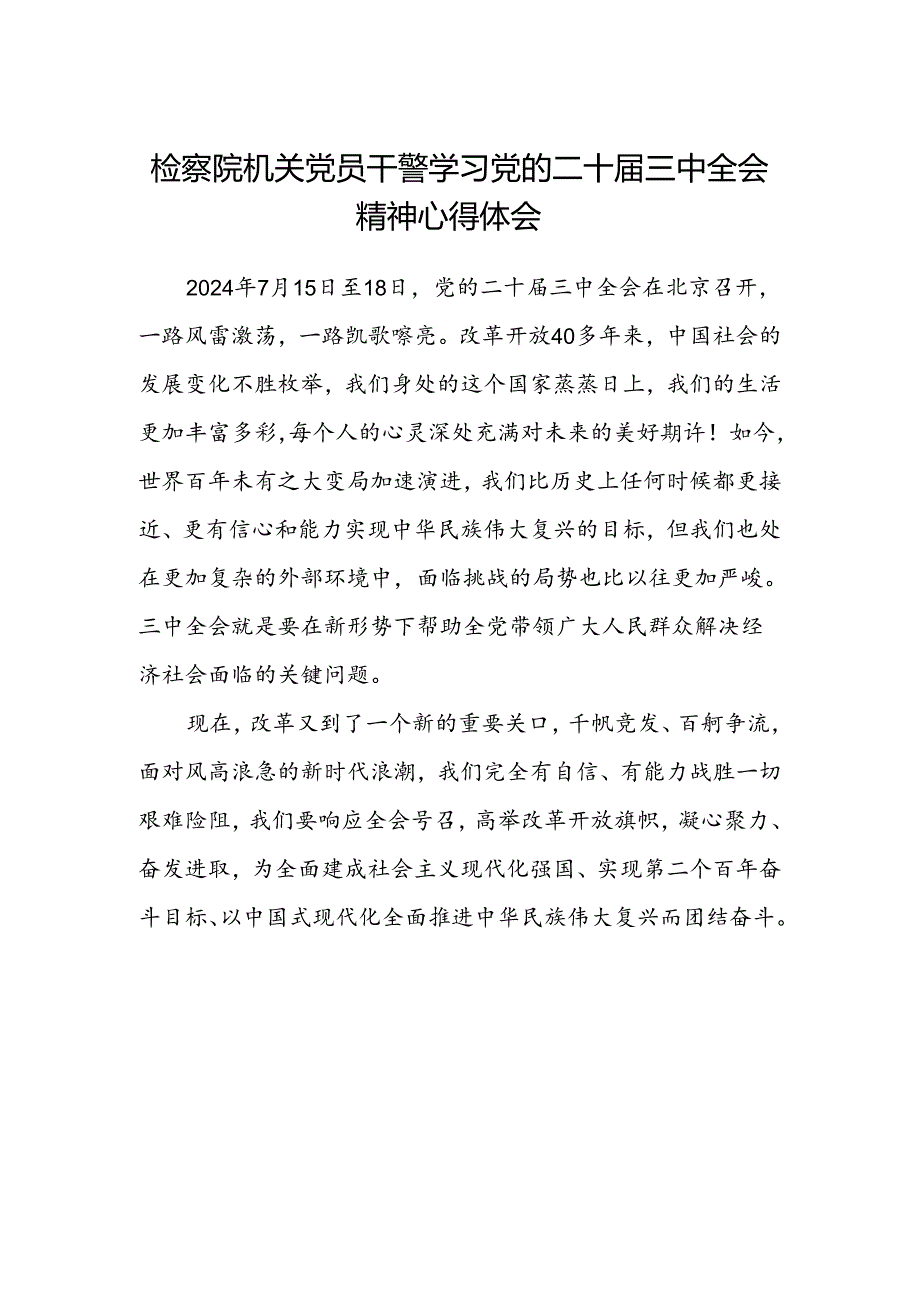 检察院机关党员干警学习党的二十届三中全会精神心得体会

2024年7月15日至18日，党的二十届三中全会在北京召开，一路风雷激荡，一路凯歌嘹亮。改革开放40多年来，中国社会的发展变化不胜枚举，我们身处的这个国家蒸蒸日上，我们的生活更加丰富多彩，每个人的心灵深处充满对未来的美好期许！如今，世界百年未有之大变局加速演进，我们比历史上任何时候都更接近、更有信心和能力实现中华民族伟大复兴的目标，但我们也处在更加复杂的外部环境中，面临挑战的局势也比以往更加严峻。三中全会就是要在新形势下帮助全党带领广大人民群众解决经济社会面临的关键问题。

现在，改革又到了一个新的重要关口，千帆竞发、百舸争流，面对风高浪急的新时代浪潮，我们完全有自信、有能力战胜一切艰难险阻，我们要响应全会号召，高举改革开放旗帜，凝心聚力、奋发进取，为全面建成社会主义现代化强国、实现第二个百年奋斗目标、以中国式现代化全面推进中华民族伟大复兴而团结奋斗。